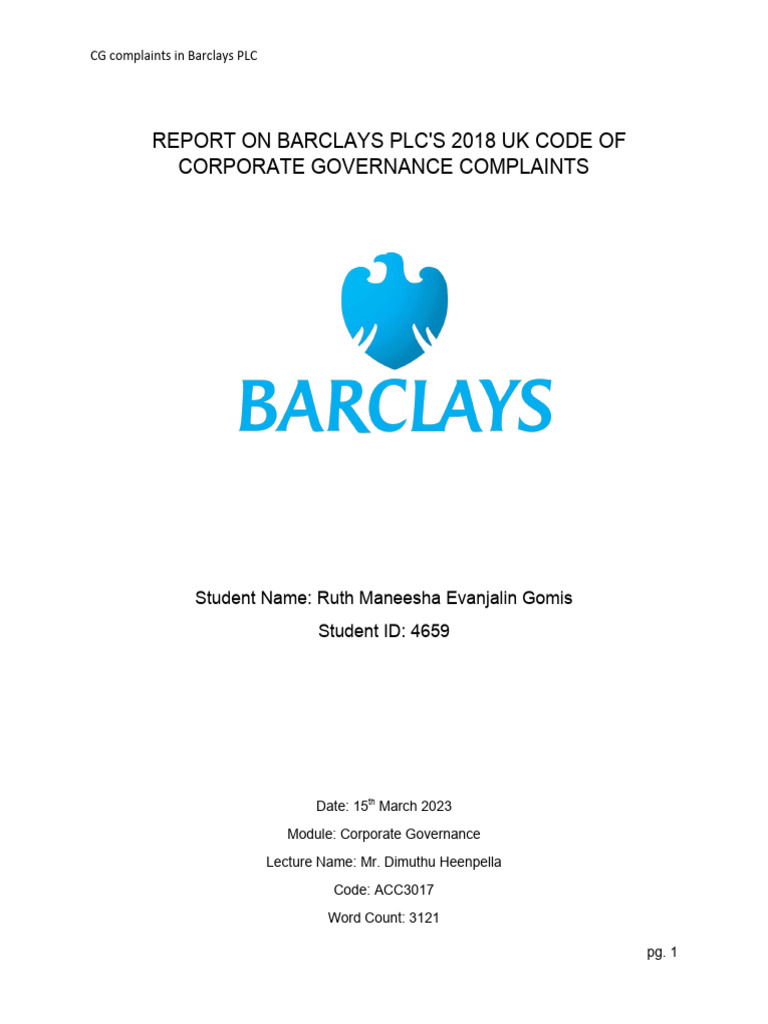 CG complaints in Barclays PLC

REPORT ON BARCLAYS PLC'S 2018 UK CODE OF CORPORATE GOVERNANCE COMPLAINTS

BARCLAYS

Student Name: Ruth Maneesha Evanjalin Gomis

Student ID: 4659

Date: 15$^{th}$ March 2023

Module: Corporate Governance

Lecture Name: Mr. Dimuthu Heenpella

Code: ACC3017

Word Count: 3121

pg. 1